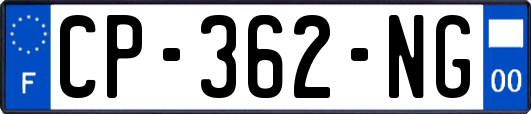 F
CP-362-NG
00